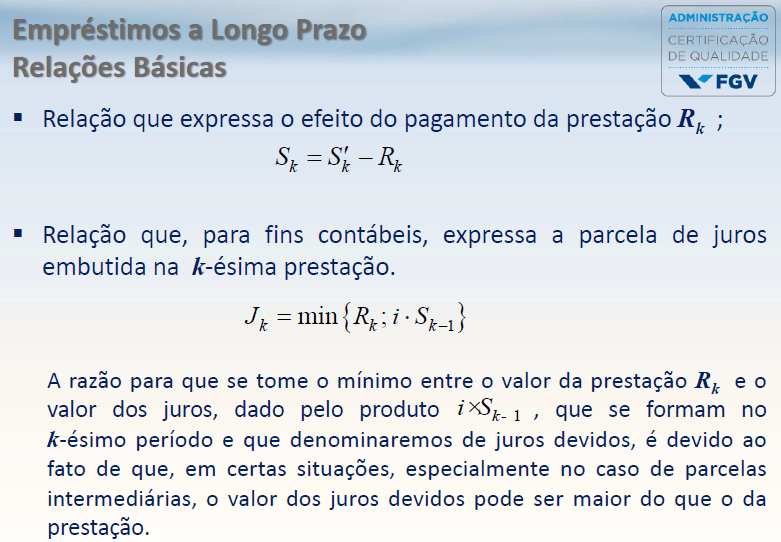 Empréstimos a Longo Prazo
Relações Básicas

ADMINISTRAÇÃO
CERTIFICAÇÃO DE QUALIDADE
FGV

▪ Relação que expressa o efeito do pagamento da prestação $R_k$ ;

$S_k = S'_k - R_k$

▪ Relação que, para fins contábeis, expressa a parcela de juros embutida na $k$-ésima prestação.

$J_k = \min\{R_k ; i \cdot S_{k-1}\}$

A razão para que se tome o mínimo entre o valor da prestação $R_k$ e o valor dos juros, dado pelo produto $i \times S_{k-1}$ , que se formam no $k$-ésimo período e que denominaremos de juros devidos, é devido ao fato de que, em certas situações, especialmente no caso de parcelas intermediárias, o valor dos juros devidos pode ser maior do que o da prestação.